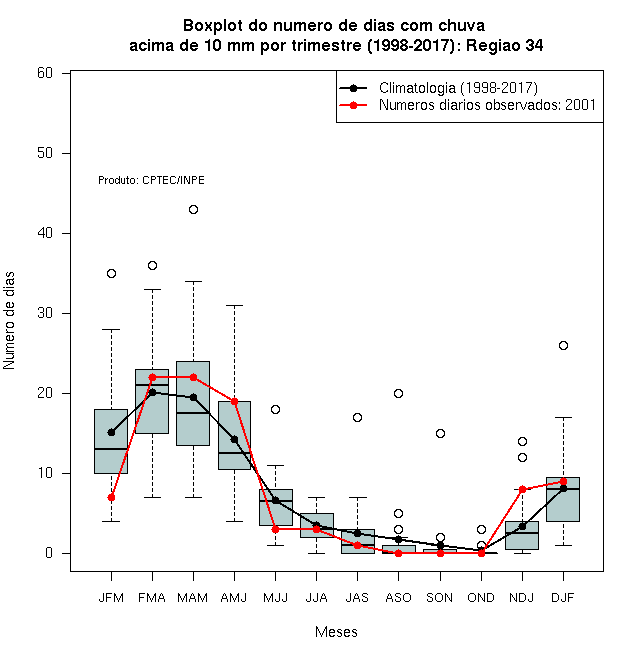 Boxplot do numero de dias com chuva
acima de 10 mm por trimestre (1998-2017): Regiao 34

Climatologia (1998-2017)
Numeros diarios observados: 2001

Produto: CPTEC/INPE

Numero de dias

60
50
40
30
20
10
0

JFM FMA MAM AMJ MJJ JJA JAS ASO SON OND NDJ DJF

Meses